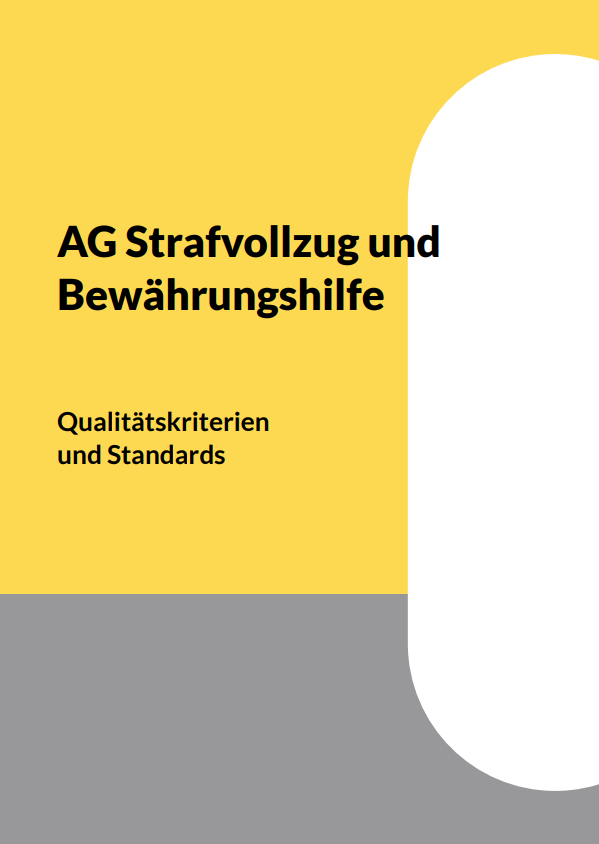 AG Strafvollzug und Bewährungshilfe

Qualitätskriterien und Standards